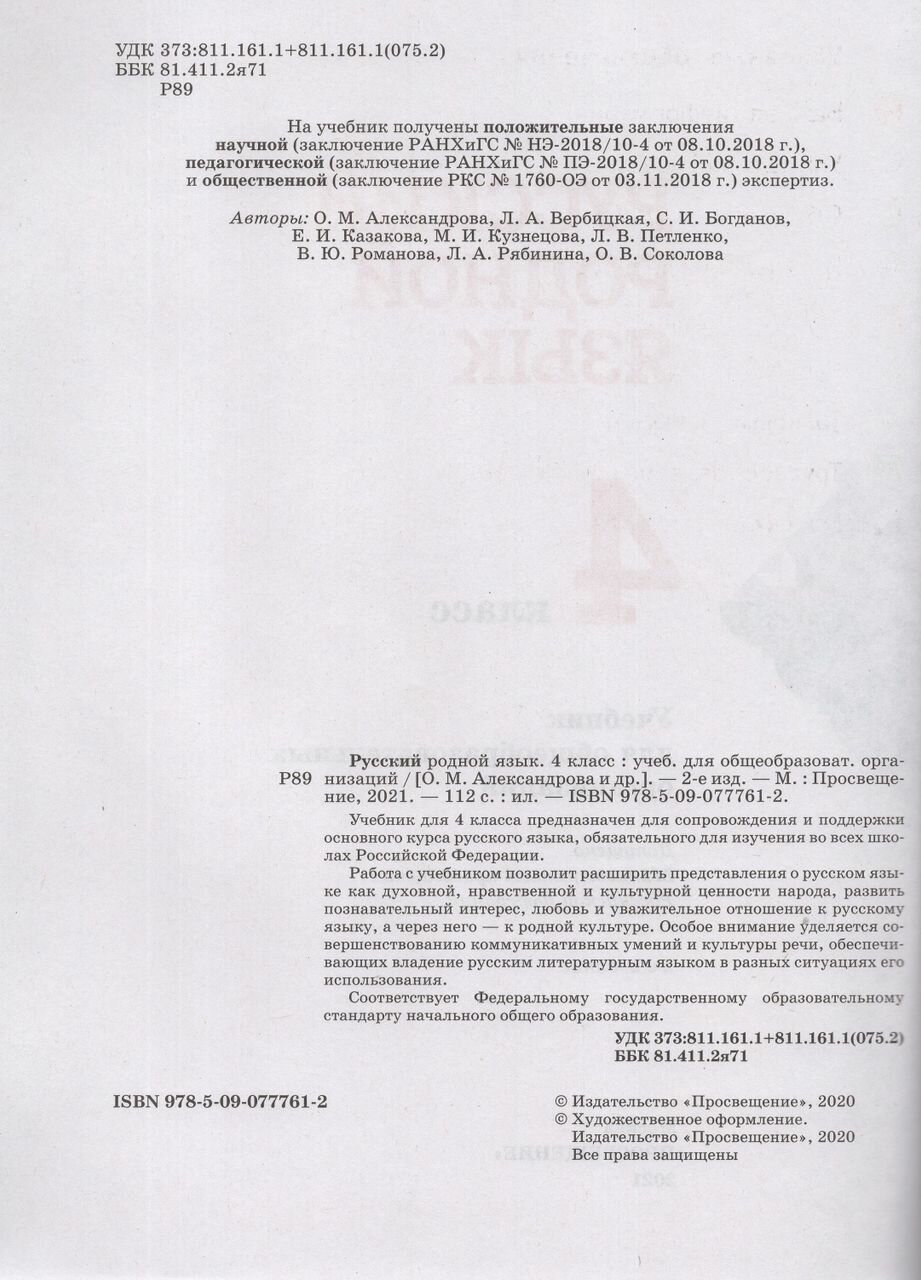 УДК 373:811.161.1+811.161.1(075.2)
ББК 81.411.2я71
Р89

На учебник получены положительные заключения научной (заключение РАНХиГС № НЭ-2018/10-4 от 08.10.2018 г.), педагогической (заключение РАНХиГС № ПЭ-2018/10-4 от 08.10.2018 г.) и общественной (заключение РКС № 1760-ОЭ от 03.11.2018 г.) экспертиз.

Авторы: О. М. Александрова, Л. А. Вербицкая, С. И. Богданов, Е. И. Казакова, М. И. Кузнецова, Л. В. Петленко, В. Ю. Романова, Л. А. Рябинина, О. В. Соколова

Р89 Русский родной язык. 4 класс : учеб. для общеобразоват. организаций / [О. М. Александрова и др.]. — 2-е изд. — М. : Просвещение, 2021. — 112 с. : ил. — ISBN 978-5-09-077761-2.

Учебник для 4 класса предназначен для сопровождения и поддержки основного курса русского языка, обязательного для изучения во всех школах Российской Федерации.

Работа с учебником позволит расширить представления о русском языке как духовной, нравственной и культурной ценности народа, развить познавательный интерес, любовь и уважительное отношение к русскому языку, а через него — к родной культуре. Особое внимание уделяется совершенствованию коммуникативных умений и культуры речи, обеспечивающих владение русским литературным языком в разных ситуациях его использования.

Соответствует Федеральному государственному образовательному стандарту начального общего образования.

УДК 373:811.161.1+811.161.1(075.2)
ББК 81.411.2я71

ISBN 978-5-09-077761-2

© Издательство «Просвещение», 2020
© Художественное оформление.
Издательство «Просвещение», 2020
Все права защищены